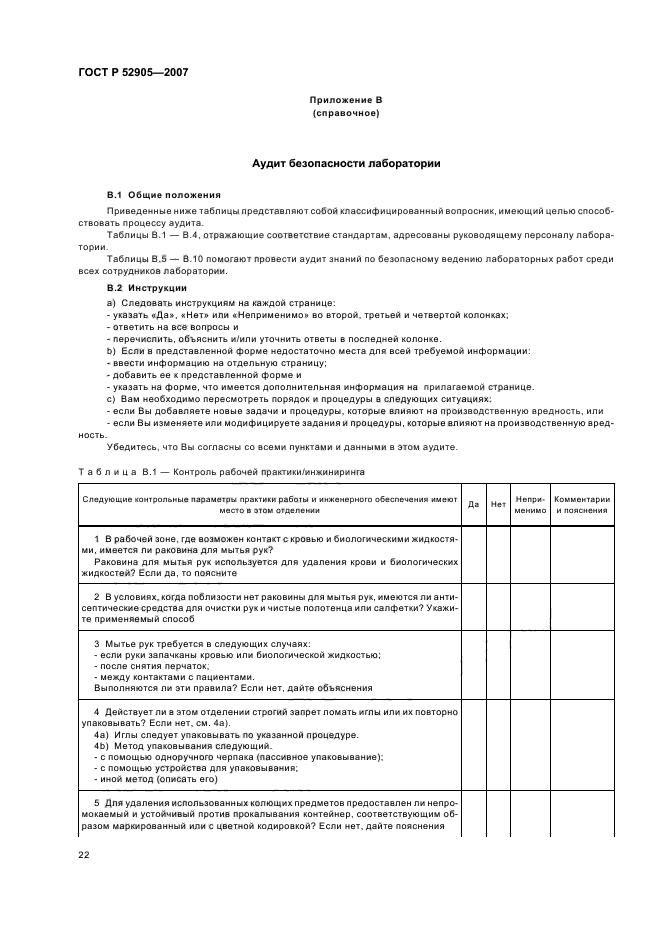 ГОСТ Р 52905—2007

Приложение В
(справочное)

Аудит безопасности лаборатории

В.1 Общие положения

Приведенные ниже таблицы представляют собой классифицированный вопросник, имеющий целью способствовать процессу аудита.

Таблицы В.1 — В.4, отражающие соответствие стандартам, адресованы руководящему персоналу лаборатории.

Таблицы В.5 — В.10 помогают провести аудит знаний по безопасному ведению лабораторных работ среди всех сотрудников лаборатории.

В.2 Инструкции

a) Следовать инструкциям на каждой странице:
- указать «Да», «Нет» или «Неприменимо» во второй, третьей и четвертой колонках;
- ответить на все вопросы и
- перечислить, объяснить и/или уточнить ответы в последней колонке.
b) Если в представленной форме недостаточно места для всей требуемой информации:
- ввести информацию на отдельную страницу;
- добавить ее к представленной форме и
- указать на форме, что имеется дополнительная информация на прилагаемой странице.
c) Вам необходимо пересмотреть порядок и процедуры в следующих ситуациях:
- если Вы добавляете новые задачи и процедуры, которые влияют на производственную вредность, или
- если Вы изменяете или модифицируете задания и процедуры, которые влияют на производственную вредность.

Убедитесь, что Вы согласны со всеми пунктами и данными в этом аудите.

Таблица В.1 — Контроль рабочей практики/инжиниринга

| Следующие контрольные параметры практики работы и инженерного обеспечения имеют место в этом отделении | Да | Нет | Неприменимо | Комментарии и пояснения |
|---|---|---|---|---|
| 1 В рабочей зоне, где возможен контакт с кровью и биологическими жидкостями, имеется ли раковина для мытья рук? Раковина для мытья рук используется для удаления крови и биологических жидкостей? Если да, то поясните | | | | |
| 2 В условиях, когда поблизости нет раковины для мытья рук, имеются ли антисептические средства для очистки рук и чистые полотенца или салфетки? Укажите применяемый способ | | | | |
| 3 Мытье рук требуется в следующих случаях: - если руки запачканы кровью или биологической жидкостью; - после снятия перчаток; - между контактами с пациентами. Выполняются ли эти правила? Если нет, дайте объяснения | | | | |
| 4 Действует ли в этом отделении строгий запрет ломать иглы или их повторно упаковывать? Если нет, см. 4а). 4а) Иглы следует упаковывать по указанной процедуре. 4b) Метод упаковывания следующий. - с помощью одноручного черпака (пассивное упаковывание); - с помощью устройства для упаковывания; - иной метод (описать его) | | | | |
| 5 Для удаления использованных колющих предметов предоставлен ли непромокаемый и устойчивый против прокалывания контейнер, соответствующим образом маркированный или с цветной кодировкой? Если нет, дайте пояснения | | | | |

22